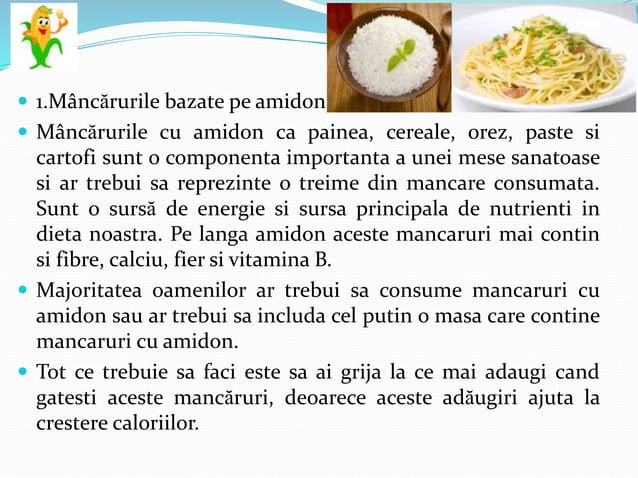 1.Mâncărurile bazate pe amidon

Mâncărurile cu amidon ca painea, cereale, orez, paste si cartofi sunt o componenta importanta a unei mese sanatoase si ar trebui sa reprezinte o treime din mancare consumata. Sunt o sursă de energie si sursa principala de nutrienti in dieta noastra. Pe langa amidon aceste mancaruri mai contin si fibre, calciu, fier si vitamina B.

Majoritatea oamenilor ar trebui sa consume mancaruri cu amidon sau ar trebui sa includa cel putin o masa care contine mancaruri cu amidon.

Tot ce trebuie sa faci este sa ai grija la ce mai adaugi cand gatesti aceste mancăruri, deoarece aceste adăugiri ajuta la crestere caloriilor.